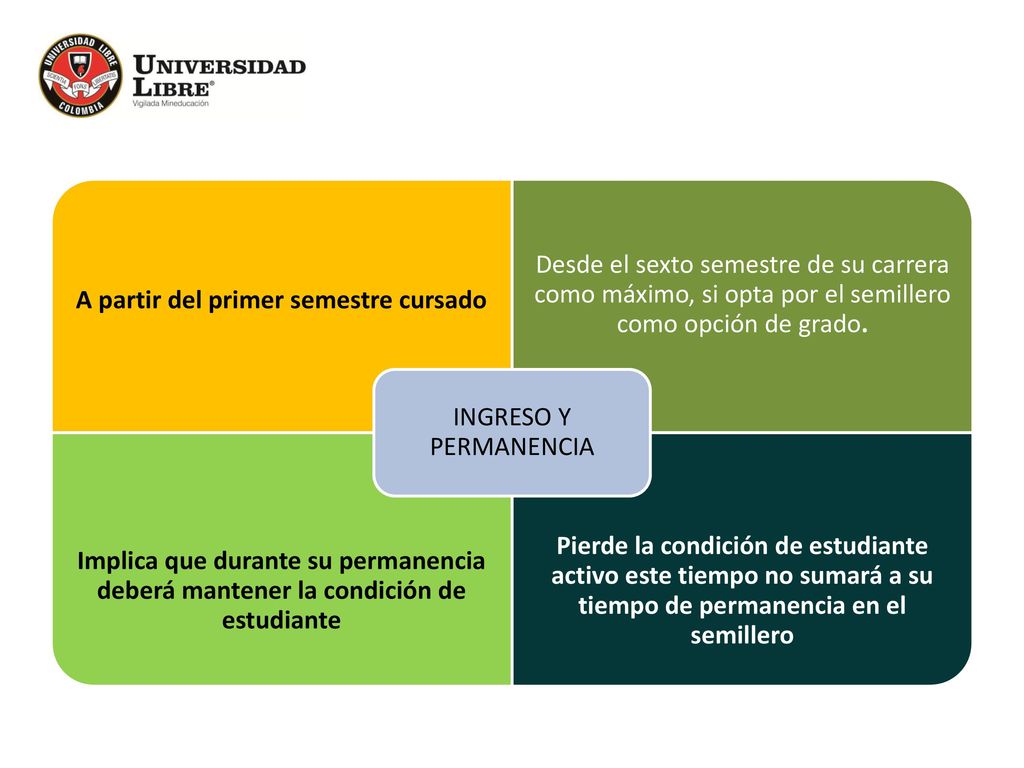 UNIVERSIDAD LIBRE COLOMBIA SCIENTIA FONS LIBERTATIS

UNIVERSIDAD LIBRE®
Vigilada Mineducación

A partir del primer semestre cursado

Desde el sexto semestre de su carrera como máximo, si opta por el semillero como opción de grado.

INGRESO Y PERMANENCIA

Implica que durante su permanencia deberá mantener la condición de estudiante

Pierde la condición de estudiante activo este tiempo no sumará a su tiempo de permanencia en el semillero